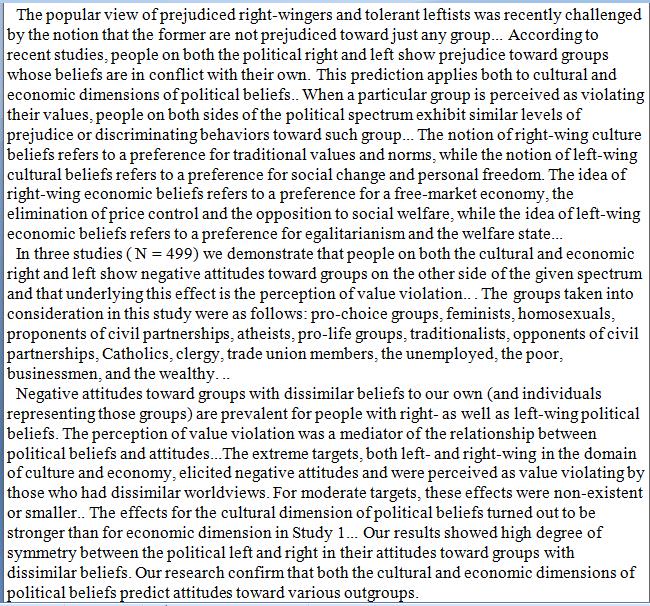 The popular view of prejudiced right-wingers and tolerant leftists was recently challenged by the notion that the former are not prejudiced toward just any group... According to recent studies, people on both the political right and left show prejudice toward groups whose beliefs are in conflict with their own. This prediction applies both to cultural and economic dimensions of political beliefs.. When a particular group is perceived as violating their values, people on both sides of the political spectrum exhibit similar levels of prejudice or discriminating behaviors toward such group... The notion of right-wing culture beliefs refers to a preference for traditional values and norms, while the notion of left-wing cultural beliefs refers to a preference for social change and personal freedom. The idea of right-wing economic beliefs refers to a preference for a free-market economy, the elimination of price control and the opposition to social welfare, while the idea of left-wing economic beliefs refers to a preference for egalitarianism and the welfare state...

In three studies ( N = 499) we demonstrate that people on both the cultural and economic right and left show negative attitudes toward groups on the other side of the given spectrum and that underlying this effect is the perception of value violation.. . The groups taken into consideration in this study were as follows: pro-choice groups, feminists, homosexuals, proponents of civil partnerships, atheists, pro-life groups, traditionalists, opponents of civil partnerships, Catholics, clergy, trade union members, the unemployed, the poor, businessmen, and the wealthy. ..

Negative attitudes toward groups with dissimilar beliefs to our own (and individuals representing those groups) are prevalent for people with right- as well as left-wing political beliefs. The perception of value violation was a mediator of the relationship between political beliefs and attitudes...The extreme targets, both left- and right-wing in the domain of culture and economy, elicited negative attitudes and were perceived as value violating by those who had dissimilar worldviews. For moderate targets, these effects were non-existent or smaller.. The effects for the cultural dimension of political beliefs turned out to be stronger than for economic dimension in Study 1... Our results showed high degree of symmetry between the political left and right in their attitudes toward groups with dissimilar beliefs. Our research confirm that both the cultural and economic dimensions of political beliefs predict attitudes toward various outgroups.